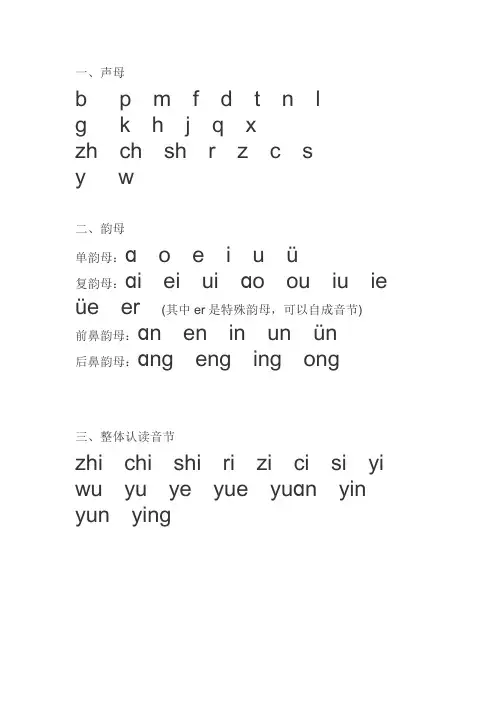 一、声母

b p m f d t n l
g k h j q x
zh ch sh r z c s
y w

二、韵母

单韵母：ɑ o e i u ü
复韵母：ɑi ei ui ɑo ou iu ie
üe er (其中er是特殊韵母，可以自成音节)
前鼻韵母：ɑn en in un ün
后鼻韵母：ɑng eng ing ong

三、整体认读音节

zhi chi shi ri zi ci si yi
wu yu ye yue yuɑn yin
yun ying